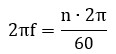 $2\pi f = \frac{n \cdot 2\pi}{60}$